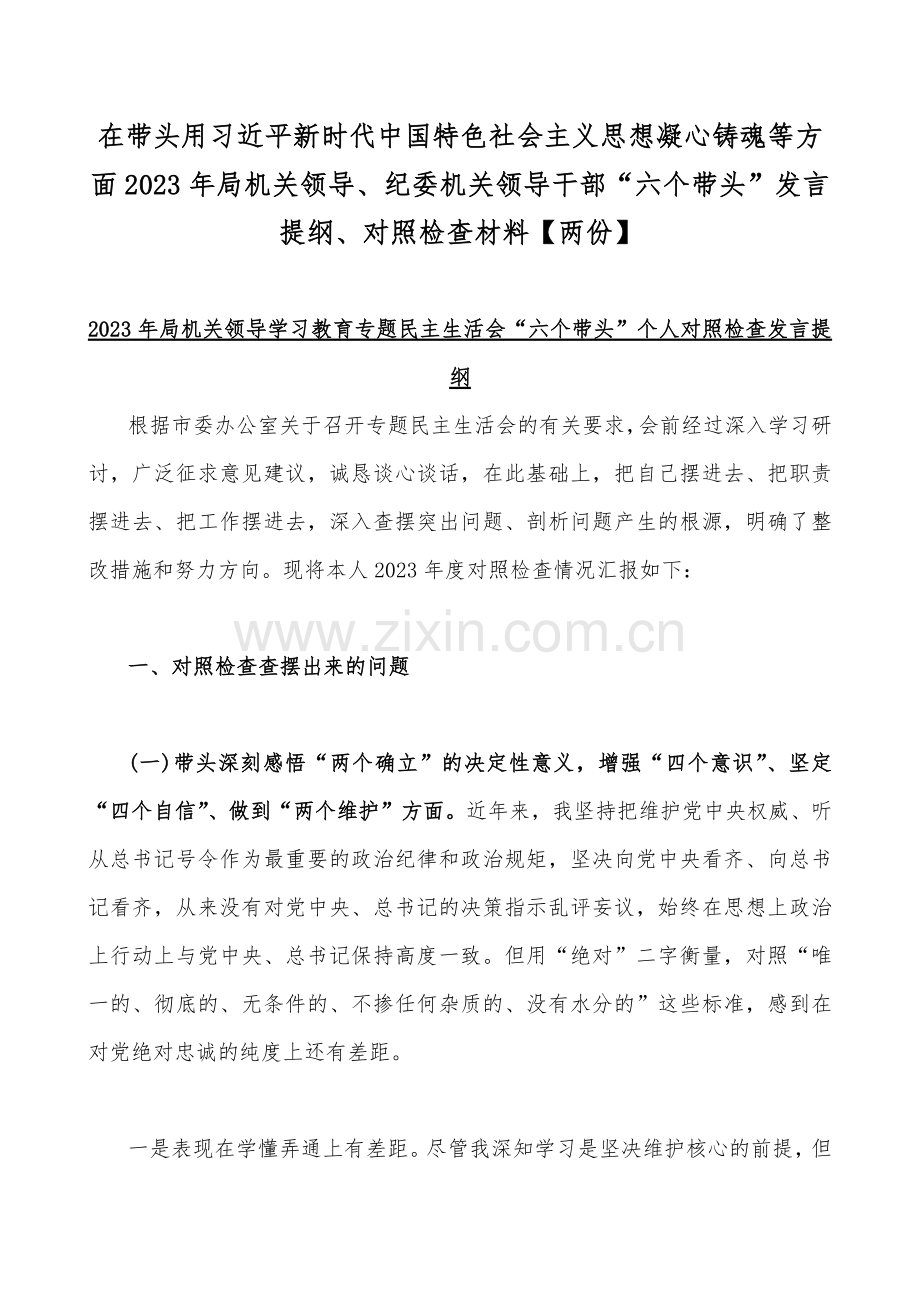 在带头用习近平新时代中国特色社会主义思想凝心铸魂等方面2023年局机关领导、纪委机关领导干部“六个带头”发言提纲、对照检查材料【两份】

2023年局机关领导学习教育专题民主生活会“六个带头”个人对照检查发言提纲

根据市委办公室关于召开专题民主生活会的有关要求，会前经过深入学习研讨，广泛征求意见建议，诚恳谈心谈话，在此基础上，把自己摆进去、把职责摆进去、把工作摆进去，深入查摆突出问题、剖析问题产生的根源，明确了整改措施和努力方向。现将本人2023年度对照检查情况汇报如下：

www.zixin.com.cn

一、对照检查查摆出来的问题

(一)带头深刻感悟“两个确立”的决定性意义，增强“四个意识”、坚定“四个自信”、做到“两个维护”方面。近年来，我坚持把维护党中央权威、听从总书记号令作为最重要的政治纪律和政治规矩，坚决向党中央看齐、向总书记看齐，从来没有对党中央、总书记的决策指示乱评妄议，始终在思想上政治上行动上与党中央、总书记保持高度一致。但用“绝对”二字衡量，对照“唯一的、彻底的、无条件的、不掺任何杂质的、没有水分的”这些标准，感到在对党绝对忠诚的纯度上还有差距。

一是表现在学懂弄通上有差距。尽管我深知学习是坚决维护核心的前提，但